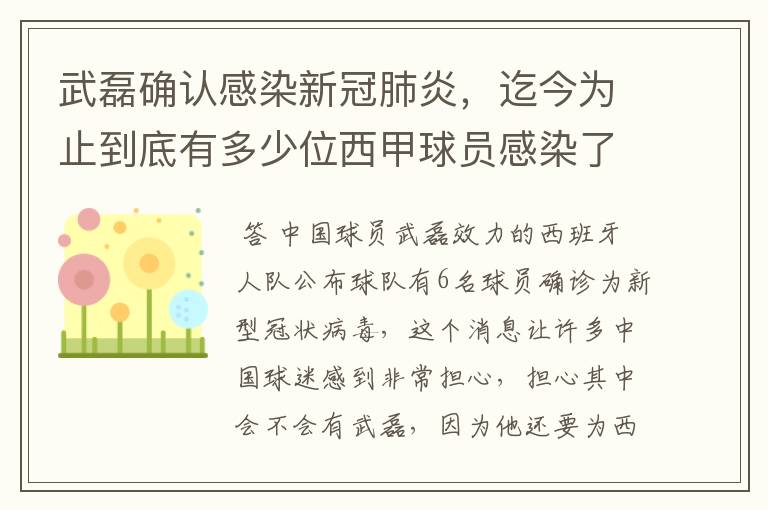 武磊确认感染新冠肺炎，迄今为止到底有多少位西甲球员感染了

答 中国球员武磊效力的西班牙人队公布球队有6名球员确诊为新型冠状病毒，这个消息让许多中国球迷感到非常担心，担心其中会不会有武磊，因为他还要为西